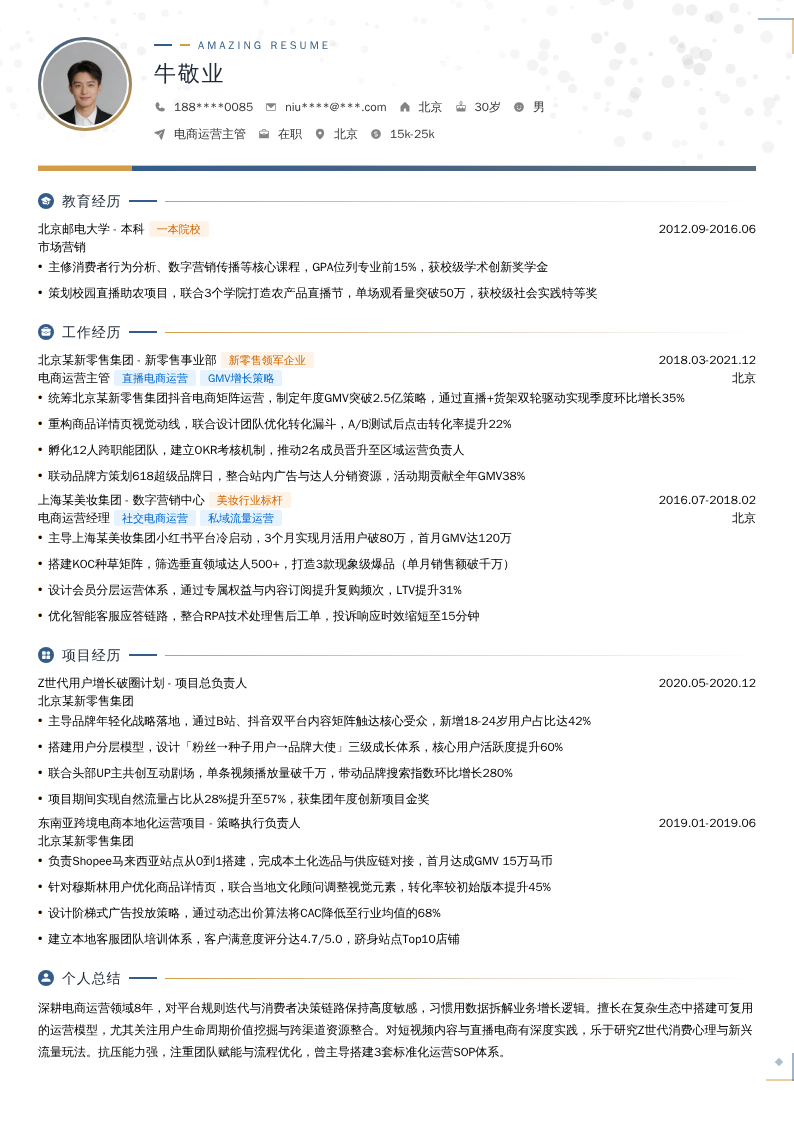 AMAZING RESUME

牛敬业

188****0085　niu****@***.com　北京　30岁　男

电商运营主管　在职　北京　15k-25k

教育经历

北京邮电大学 - 本科　一本院校　2012.09-2016.06
市场营销
• 主修消费者行为分析、数字营销传播等核心课程，GPA位列专业前15%，获校级学术创新奖学金
• 策划校园直播助农项目，联合3个学院打造农产品直播节，单场观看量突破50万，获校级社会实践特等奖

工作经历

北京某新零售集团 - 新零售事业部　新零售领军企业　2018.03-2021.12
电商运营主管　直播电商运营　GMV增长策略　北京
• 统筹北京某新零售集团抖音电商矩阵运营，制定年度GMV突破2.5亿策略，通过直播+货架双轮驱动实现季度环比增长35%
• 重构商品详情页视觉动线，联合设计团队优化转化漏斗，A/B测试后点击转化率提升22%
• 孵化12人跨职能团队，建立OKR考核机制，推动2名成员晋升至区域运营负责人
• 联动品牌方策划618超级品牌日，整合站内广告与达人分销资源，活动期贡献全年GMV38%

上海某美妆集团 - 数字营销中心　美妆行业标杆　2016.07-2018.02
电商运营经理　社交电商运营　私域流量运营　北京
• 主导上海某美妆集团小红书平台冷启动，3个月实现月活用户破80万，首月GMV达120万
• 搭建KOC种草矩阵，筛选垂直领域达人500+，打造3款现象级爆品（单月销售额破千万）
• 设计会员分层运营体系，通过专属权益与内容订阅提升复购频次，LTV提升31%
• 优化智能客服应答链路，整合RPA技术处理售后工单，投诉响应时效缩短至15分钟

项目经历

Z世代用户增长破圈计划 - 项目总负责人　2020.05-2020.12
北京某新零售集团
• 主导品牌年轻化战略落地，通过B站、抖音双平台内容矩阵触达核心受众，新增18-24岁用户占比达42%
• 搭建用户分层模型，设计「粉丝→种子用户→品牌大使」三级成长体系，核心用户活跃度提升60%
• 联合头部UP主共创互动剧场，单条视频播放量破千万，带动品牌搜索指数环比增长280%
• 项目期间实现自然流量占比从28%提升至57%，获集团年度创新项目金奖

东南亚跨境电商本地化运营项目 - 策略执行负责人　2019.01-2019.06
北京某新零售集团
• 负责Shopee马来西亚站点从0到1搭建，完成本土化选品与供应链对接，首月达成GMV 15万马币
• 针对穆斯林用户优化商品详情页，联合当地文化顾问调整视觉元素，转化率较初始版本提升45%
• 设计阶梯式广告投放策略，通过动态出价算法将CAC降低至行业均值的68%
• 建立本地客服团队培训体系，客户满意度评分达4.7/5.0，跻身站点Top10店铺

个人总结

深耕电商运营领域8年，对平台规则迭代与消费者决策链路保持高度敏感，习惯用数据拆解业务增长逻辑。擅长在复杂生态中搭建可复用的运营模型，尤其关注用户生命周期价值挖掘与跨渠道资源整合。对短视频内容与直播电商有深度实践，乐于研究Z世代消费心理与新兴流量玩法。抗压能力强，注重团队赋能与流程优化，曾主导搭建3套标准化运营SOP体系。